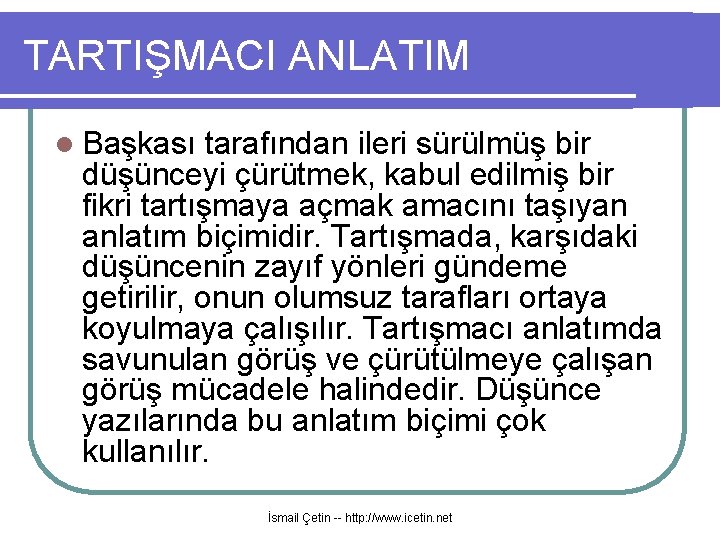 TARTIŞMACI ANLATIM

Başkası tarafından ileri sürülmüş bir düşünceyi çürütmek, kabul edilmiş bir fikri tartışmaya açmak amacını taşıyan anlatım biçimidir. Tartışmada, karşıdaki düşüncenin zayıf yönleri gündeme getirilir, onun olumsuz tarafları ortaya koyulmaya çalışılır. Tartışmacı anlatımda savunulan görüş ve çürütülmeye çalışan görüş mücadele halindedir. Düşünce yazılarında bu anlatım biçimi çok kullanılır.

İsmail Çetin -- http://www.icetin.net